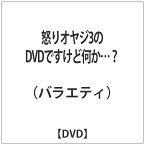 怒りオヤジ3の
DVDですけど何か…？

（バラエティ）

【DVD】